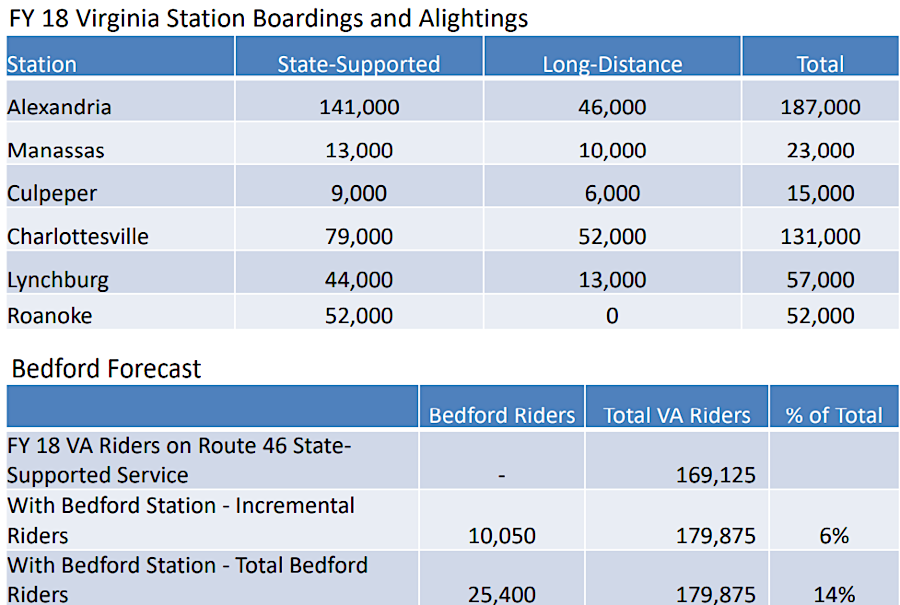 FY 18 Virginia Station Boardings and Alightings

| Station | State-Supported | Long-Distance | Total |
|---|---|---|---|
| Alexandria | 141,000 | 46,000 | 187,000 |
| Manassas | 13,000 | 10,000 | 23,000 |
| Culpeper | 9,000 | 6,000 | 15,000 |
| Charlottesville | 79,000 | 52,000 | 131,000 |
| Lynchburg | 44,000 | 13,000 | 57,000 |
| Roanoke | 52,000 | 0 | 52,000 |

Bedford Forecast

| | Bedford Riders | Total VA Riders | % of Total |
|---|---|---|---|
| FY 18 VA Riders on Route 46 State-Supported Service | - | 169,125 | |
| With Bedford Station - Incremental Riders | 10,050 | 179,875 | 6% |
| With Bedford Station - Total Bedford Riders | 25,400 | 179,875 | 14% |